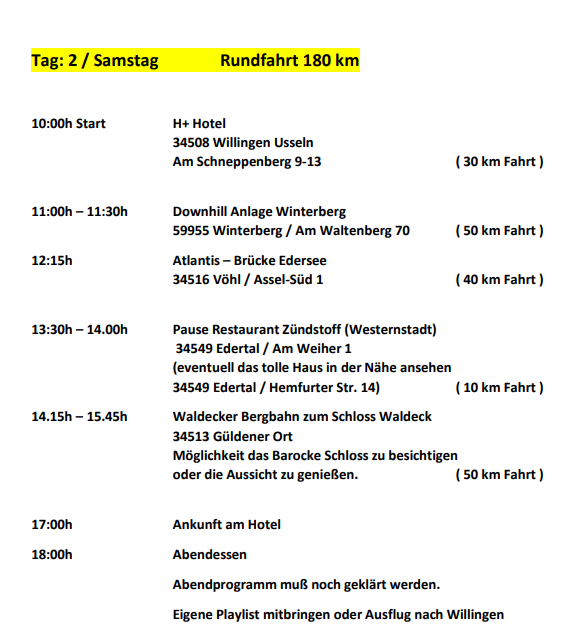 Tag: 2 / Samstag Rundfahrt 180 km

10:00h Start H+ Hotel
34508 Willingen Usseln
Am Schneppenberg 9-13 ( 30 km Fahrt )

11:00h – 11:30h Downhill Anlage Winterberg
59955 Winterberg / Am Waltenberg 70 ( 50 km Fahrt )

12:15h Atlantis – Brücke Edersee
34516 Vöhl / Assel-Süd 1 ( 40 km Fahrt )

13:30h – 14.00h Pause Restaurant Zündstoff (Westernstadt)
34549 Edertal / Am Weiher 1
(eventuell das tolle Haus in der Nähe ansehen
34549 Edertal / Hemfurter Str. 14) ( 10 km Fahrt )

14.15h – 15.45h Waldecker Bergbahn zum Schloss Waldeck
34513 Güldener Ort
Möglichkeit das Barocke Schloss zu besichtigen
oder die Aussicht zu genießen. ( 50 km Fahrt )

17:00h Ankunft am Hotel

18:00h Abendessen

Abendprogramm muß noch geklärt werden.

Eigene Playlist mitbringen oder Ausflug nach Willingen